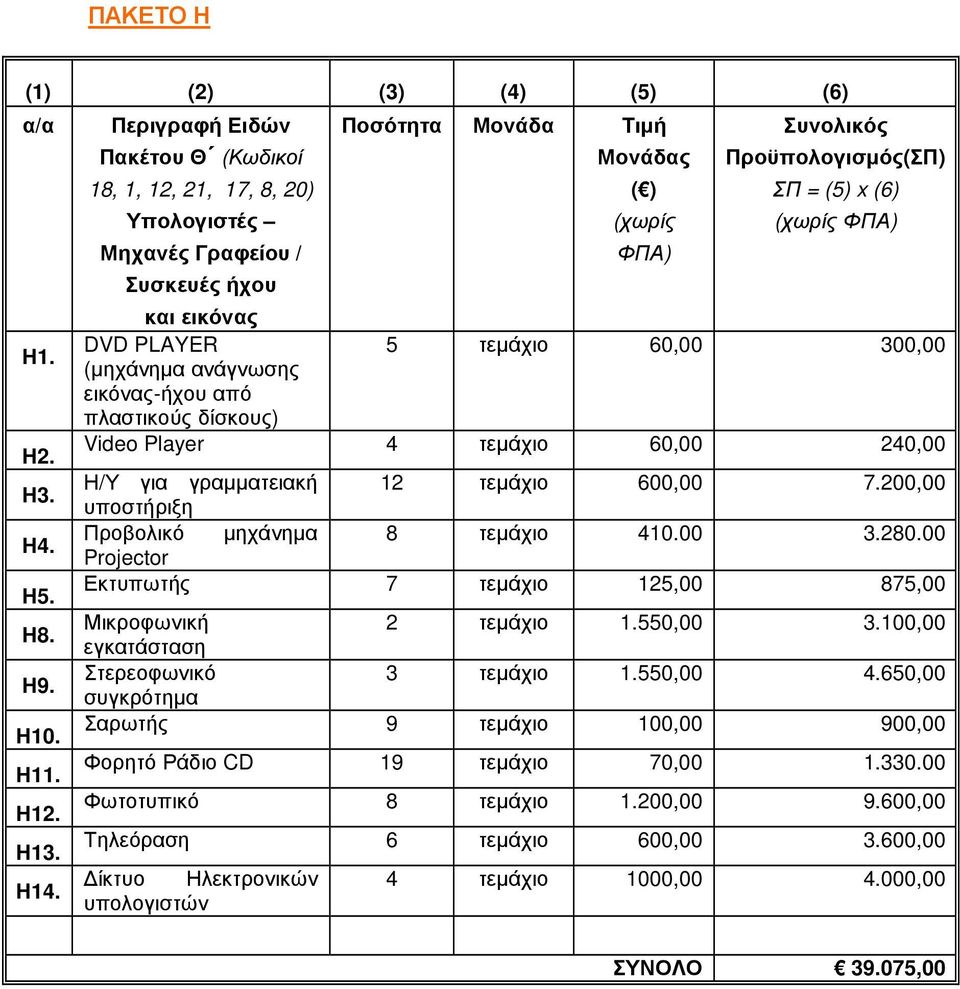 ΠΑΚΕΤΟ Η

| (1) | (2) | (3) | (4) | (5) | (6) |
|---|---|---|---|---|---|
| α/α | Περιγραφή Ειδών Πακέτου Θ΄ (Κωδικοί 18, 1, 12, 21, 17, 8, 20) Υπολογιστές – Μηχανές Γραφείου / Συσκευές ήχου και εικόνας | Ποσότητα | Μονάδα | Τιμή Μονάδας (€) (χωρίς ΦΠΑ) | Συνολικός Προϋπολογισμός(ΣΠ) ΣΠ = (5) x (6) (χωρίς ΦΠΑ) |
| Η1. | DVD PLAYER (μηχάνημα ανάγνωσης εικόνας-ήχου από πλαστικούς δίσκους) | 5 | τεμάχιο | 60,00 | 300,00 |
| Η2. | Video Player | 4 | τεμάχιο | 60,00 | 240,00 |
| Η3. | Η/Υ για γραμματειακή υποστήριξη | 12 | τεμάχιο | 600,00 | 7.200,00 |
| Η4. | Προβολικό μηχάνημα Projector | 8 | τεμάχιο | 410.00 | 3.280.00 |
| Η5. | Εκτυπωτής | 7 | τεμάχιο | 125,00 | 875,00 |
| Η8. | Μικροφωνική εγκατάσταση | 2 | τεμάχιο | 1.550,00 | 3.100,00 |
| Η9. | Στερεοφωνικό συγκρότημα | 3 | τεμάχιο | 1.550,00 | 4.650,00 |
| Η10. | Σαρωτής | 9 | τεμάχιο | 100,00 | 900,00 |
| Η11. | Φορητό Ράδιο CD | 19 | τεμάχιο | 70,00 | 1.330.00 |
| Η12. | Φωτοτυπικό | 8 | τεμάχιο | 1.200,00 | 9.600,00 |
| Η13. | Τηλεόραση | 6 | τεμάχιο | 600,00 | 3.600,00 |
| Η14. | Δίκτυο Ηλεκτρονικών υπολογιστών | 4 | τεμάχιο | 1000,00 | 4.000,00 |
| | | | | | |
| | | | | ΣΥΝΟΛΟ | € 39.075,00 |